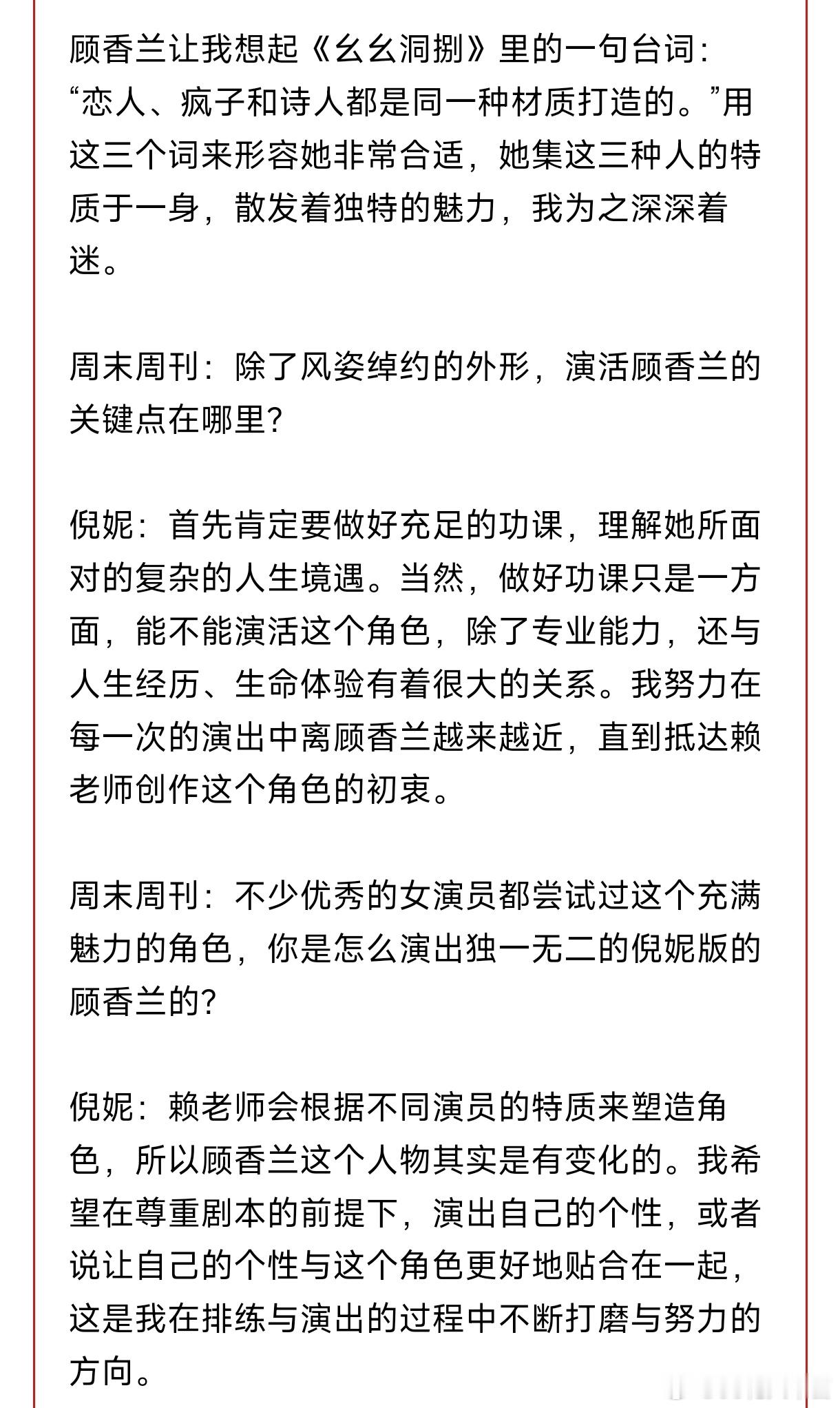 顾香兰让我想起《幺幺洞捌》里的一句台词：“恋人、疯子和诗人都是同一种材质打造的。”用这三个词来形容她非常合适，她集这三种人的特质于一身，散发着独特的魅力，我为之深深着迷。

周末周刊：除了风姿绰约的外形，演活顾香兰的关键点在哪里？

倪妮：首先肯定要做好充足的功课，理解她所面对的复杂的人生境遇。当然，做好功课只是一方面，能不能演活这个角色，除了专业能力，还与人生经历、生命体验有着很大的关系。我努力在每一次的演出中离顾香兰越来越近，直到抵达赖老师创作这个角色的初衷。

周末周刊：不少优秀的女演员都尝试过这个充满魅力的角色，你是怎么演出独一无二的倪妮版的顾香兰的？

倪妮：赖老师会根据不同演员的特质来塑造角色，所以顾香兰这个人物其实是有变化的。我希望在尊重剧本的前提下，演出自己的个性，或者说让自己的个性与这个角色更好地贴合在一起，这是我在排练与演出的过程中不断打磨与努力的方向。